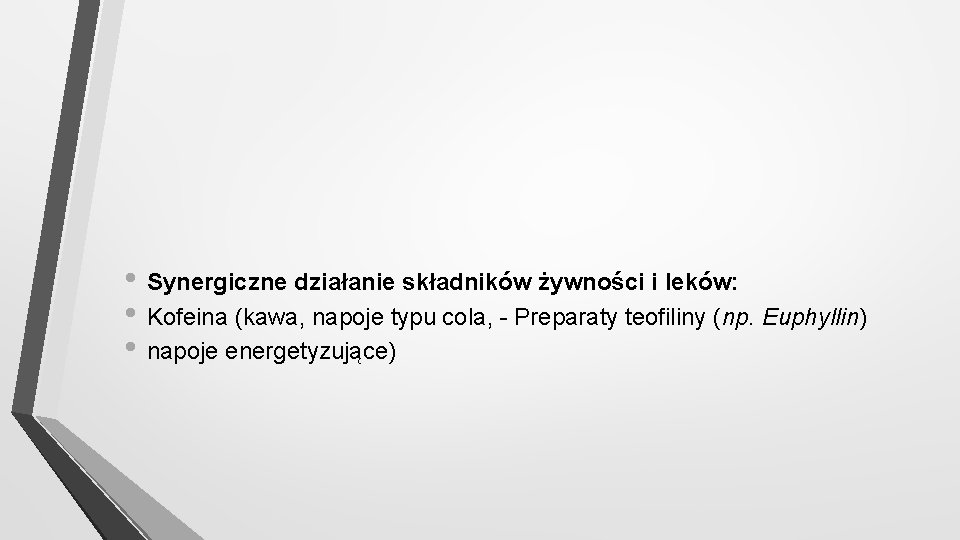 • Synergiczne działanie składników żywności i leków:
• Kofeina (kawa, napoje typu cola, - Preparaty teofiliny (np. Euphyllin)
• napoje energetyzujące)